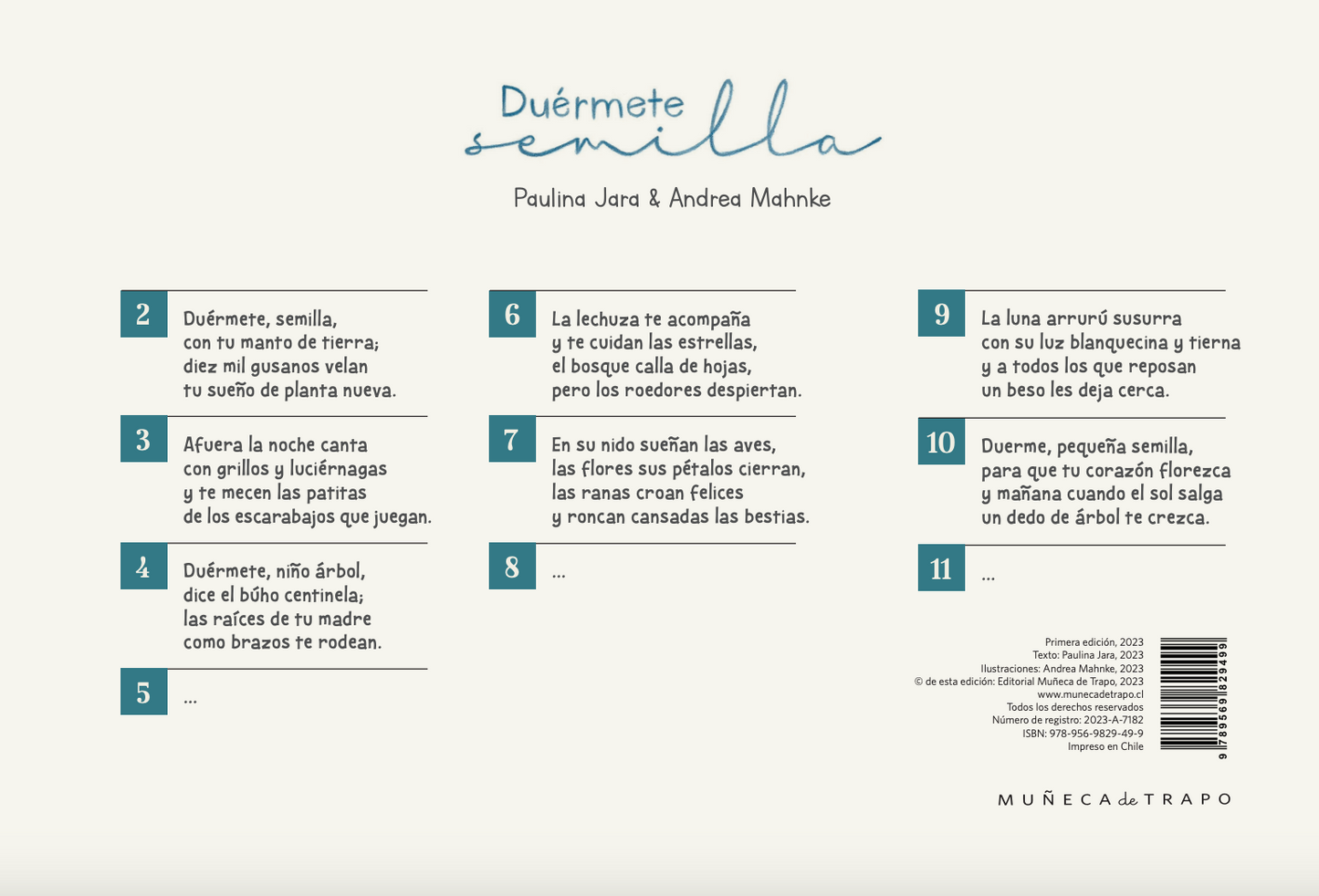 Duérmete semilla

Paulina Jara & Andrea Mahnke

2

Duérmete, semilla,
con tu manto de tierra;
diez mil gusanos velan
tu sueño de planta nueva.

3

Afuera la noche canta
con grillos y luciérnagas
y te mecen las patitas
de los escarabajos que juegan.

4

Duérmete, niño árbol,
dice el búho centinela;
las raíces de tu madre
como brazos te rodean.

5

...

6

La lechuza te acompaña
y te cuidan las estrellas,
el bosque calla de hojas,
pero los roedores despiertan.

7

En su nido sueñan las aves,
las flores sus pétalos cierran,
las ranas croan felices
y roncan cansadas las bestias.

8

...

9

La luna arrurú susurra
con su luz blanquecina y tierna
y a todos los que reposan
un beso les deja cerca.

10

Duerme, pequeña semilla,
para que tu corazón florezca
y mañana cuando el sol salga
un dedo de árbol te crezca.

11

...

Primera edición, 2023
Texto: Paulina Jara, 2023
Ilustraciones: Andrea Mahnke, 2023
© de esta edición: Editorial Muñeca de Trapo, 2023
www.munecadetrapo.cl
Todos los derechos reservados
Número de registro: 2023-A-7182
ISBN: 978-956-9829-49-9
Impreso en Chile

9 789569 829499

MUÑECA de TRAPO